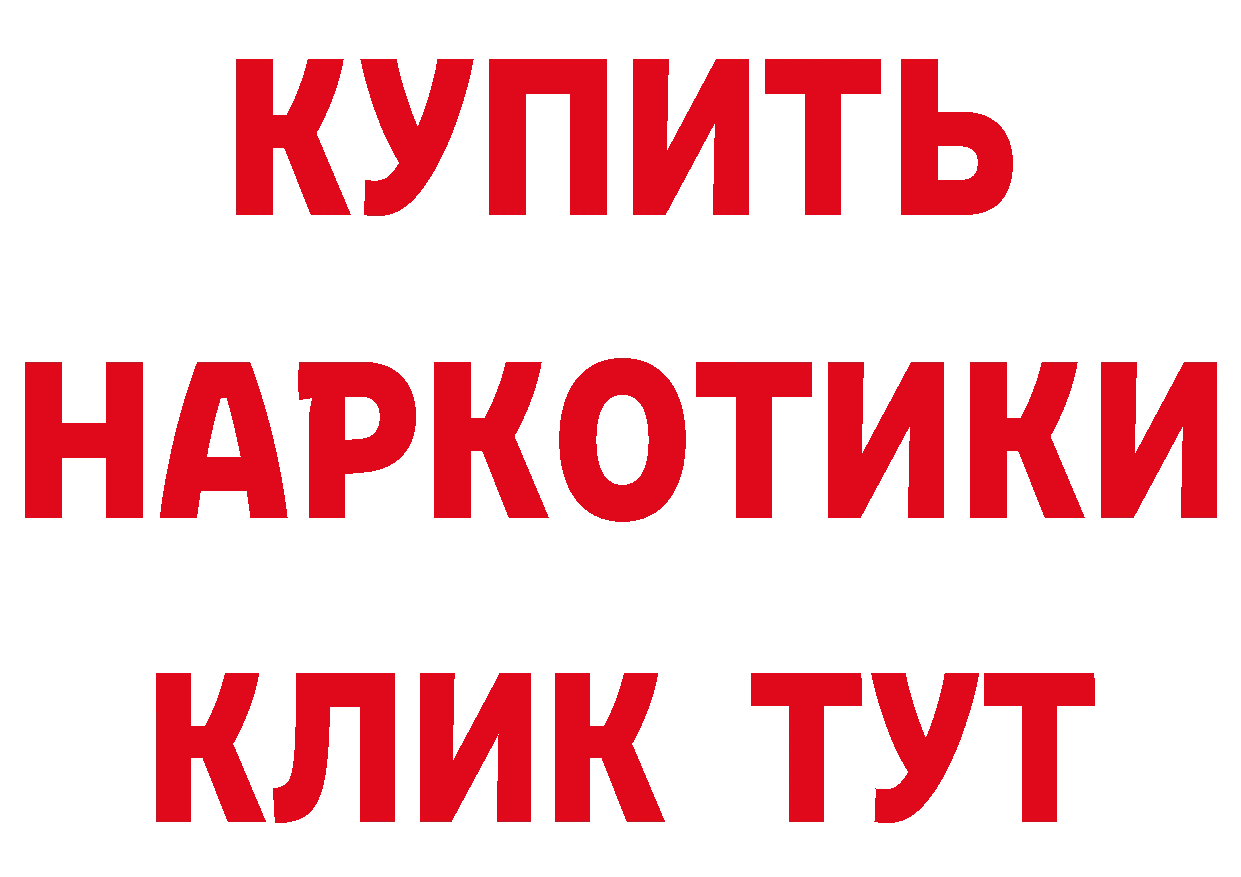 КУПИТЬ
НАРКОТИКИ
КЛИК ТУТ